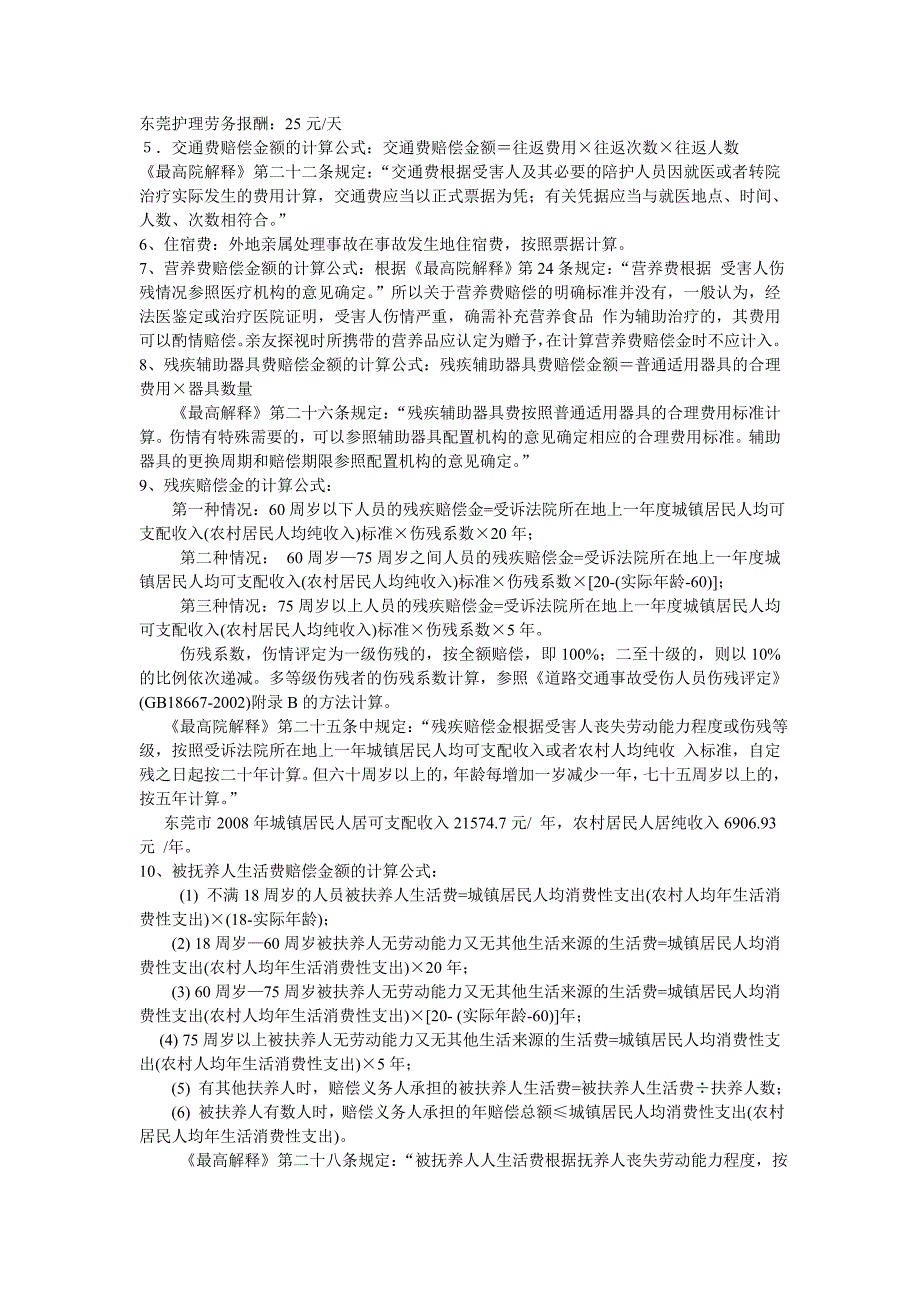 东莞护理劳务报酬：25 元/天
5．交通费赔偿金额的计算公式：交通费赔偿金额＝往返费用×往返次数×往返人数
《最高院解释》第二十二条规定：“交通费根据受害人及其必要的陪护人员因就医或者转院治疗实际发生的费用计算，交通费应当以正式票据为凭；有关凭据应当与就医地点、时间、人数、次数相符合。”
6、住宿费：外地亲属处理事故在事故发生地住宿费，按照票据计算。
7、营养费赔偿金额的计算公式：根据《最高院解释》第 24 条规定：“营养费根据 受害人伤残情况参照医疗机构的意见确定。”所以关于营养费赔偿的明确标准并没有，一般认为，经法医鉴定或治疗医院证明，受害人伤情严重，确需补充营养食品 作为辅助治疗的，其费用可以酌情赔偿。亲友探视时所携带的营养品应认定为赠予，在计算营养费赔偿金时不应计入。
8、残疾辅助器具费赔偿金额的计算公式：残疾辅助器具费赔偿金额＝普通适用器具的合理费用×器具数量
《最高解释》第二十六条规定：“残疾辅助器具费按照普通适用器具的合理费用标准计算。伤情有特殊需要的，可以参照辅助器具配置机构的意见确定相应的合理费用标准。辅助器具的更换周期和赔偿期限参照配置机构的意见确定。”
9、残疾赔偿金的计算公式：
第一种情况：60 周岁以下人员的残疾赔偿金=受诉法院所在地上一年度城镇居民人均可支配收入(农村居民人均纯收入)标准×伤残系数×20 年；
第二种情况： 60 周岁—75 周岁之间人员的残疾赔偿金=受诉法院所在地上一年度城镇居民人均可支配收入(农村居民人均纯收入)标准×伤残系数×[20-(实际年龄-60)]；
第三种情况：75 周岁以上人员的残疾赔偿金=受诉法院所在地上一年度城镇居民人均可支配收入(农村居民人均纯收入)标准×伤残系数×5 年。
伤残系数，伤情评定为一级伤残的，按全额赔偿，即 100%；二至十级的，则以 10%的比例依次递减。多等级伤残者的伤残系数计算，参照《道路交通事故受伤人员伤残评定》(GB18667-2002)附录 B 的方法计算。
《最高院解释》第二十五条中规定：“残疾赔偿金根据受害人丧失劳动能力程度或伤残等级，按照受诉法院所在地上一年城镇居民人均可支配收入或者农村人均纯收 入标准，自定残之日起按二十年计算。但六十周岁以上的，年龄每增加一岁减少一年，七十五周岁以上的，按五年计算。”
东莞市 2008 年城镇居民人居可支配收入 21574.7 元/ 年，农村居民人居纯收入 6906.93 元 /年。
10、被抚养人生活费赔偿金额的计算公式：
(1) 不满 18 周岁的人员被扶养人生活费=城镇居民人均消费性支出(农村人均年生活消费性支出)×(18-实际年龄)；
(2) 18 周岁—60 周岁被扶养人无劳动能力又无其他生活来源的生活费=城镇居民人均消费性支出(农村人均年生活消费性支出)×20 年；
(3) 60 周岁—75 周岁被扶养人无劳动能力又无其他生活来源的生活费=城镇居民人均消费性支出(农村人均年生活消费性支出)×[20- (实际年龄-60)]年；
(4) 75 周岁以上被扶养人无劳动能力又无其他生活来源的生活费=城镇居民人均消费性支出(农村人均年生活消费性支出)×5 年；
(5) 有其他扶养人时，赔偿义务人承担的被扶养人生活费=被扶养人生活费÷扶养人数；
(6) 被扶养人有数人时，赔偿义务人承担的年赔偿总额≤城镇居民人均消费性支出(农村居民人均年生活消费性支出)。
《最高解释》第二十八条规定：“被抚养人人生活费根据抚养人丧失劳动能力程度，按